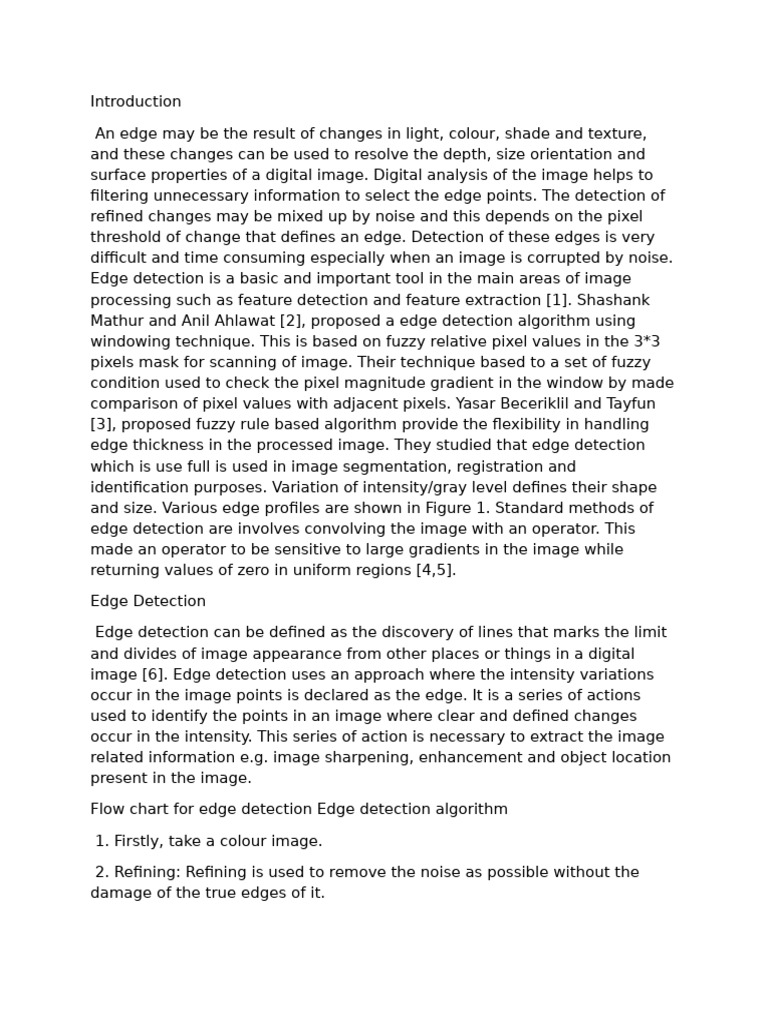 Introduction

An edge may be the result of changes in light, colour, shade and texture, and these changes can be used to resolve the depth, size orientation and surface properties of a digital image. Digital analysis of the image helps to filtering unnecessary information to select the edge points. The detection of refined changes may be mixed up by noise and this depends on the pixel threshold of change that defines an edge. Detection of these edges is very difficult and time consuming especially when an image is corrupted by noise. Edge detection is a basic and important tool in the main areas of image processing such as feature detection and feature extraction [1]. Shashank Mathur and Anil Ahlawat [2], proposed a edge detection algorithm using windowing technique. This is based on fuzzy relative pixel values in the 3*3 pixels mask for scanning of image. Their technique based to a set of fuzzy condition used to check the pixel magnitude gradient in the window by made comparison of pixel values with adjacent pixels. Yasar Beceriklil and Tayfun [3], proposed fuzzy rule based algorithm provide the flexibility in handling edge thickness in the processed image. They studied that edge detection which is use full is used in image segmentation, registration and identification purposes. Variation of intensity/gray level defines their shape and size. Various edge profiles are shown in Figure 1. Standard methods of edge detection are involves convolving the image with an operator. This made an operator to be sensitive to large gradients in the image while returning values of zero in uniform regions [4,5].

Edge Detection

Edge detection can be defined as the discovery of lines that marks the limit and divides of image appearance from other places or things in a digital image [6]. Edge detection uses an approach where the intensity variations occur in the image points is declared as the edge. It is a series of actions used to identify the points in an image where clear and defined changes occur in the intensity. This series of action is necessary to extract the image related information e.g. image sharpening, enhancement and object location present in the image.

Flow chart for edge detection Edge detection algorithm

1. Firstly, take a colour image.

2. Refining: Refining is used to remove the noise as possible without the damage of the true edges of it.